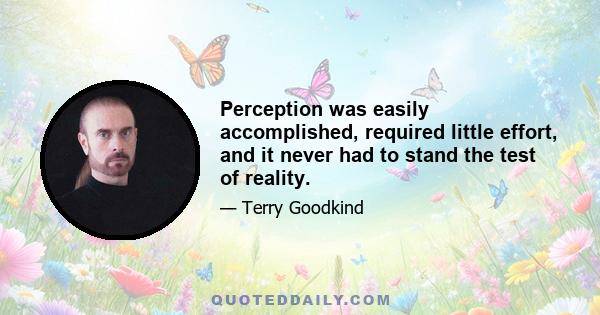 Perception was easily accomplished, required little effort, and it never had to stand the test of reality.

— Terry Goodkind

QUOTEDDAILY.COM